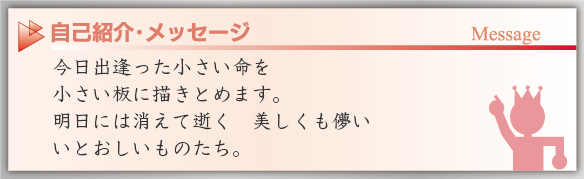 自己紹介・メッセージ

Message

今日出逢った小さい命を
小さい板に描きとめます。
明日には消えて逝く　美しくも儚い
いとおしいものたち。